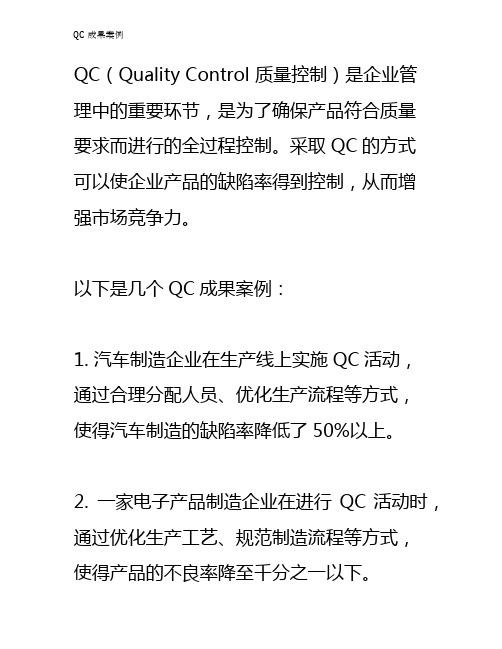 QC 成果案例

QC（Quality Control 质量控制）是企业管理中的重要环节，是为了确保产品符合质量要求而进行的全过程控制。采取 QC 的方式可以使企业产品的缺陷率得到控制，从而增强市场竞争力。

以下是几个 QC 成果案例：

1. 汽车制造企业在生产线上实施 QC 活动，通过合理分配人员、优化生产流程等方式，使得汽车制造的缺陷率降低了 50%以上。

2. 一家电子产品制造企业在进行 QC 活动时，通过优化生产工艺、规范制造流程等方式，使得产品的不良率降至千分之一以下。